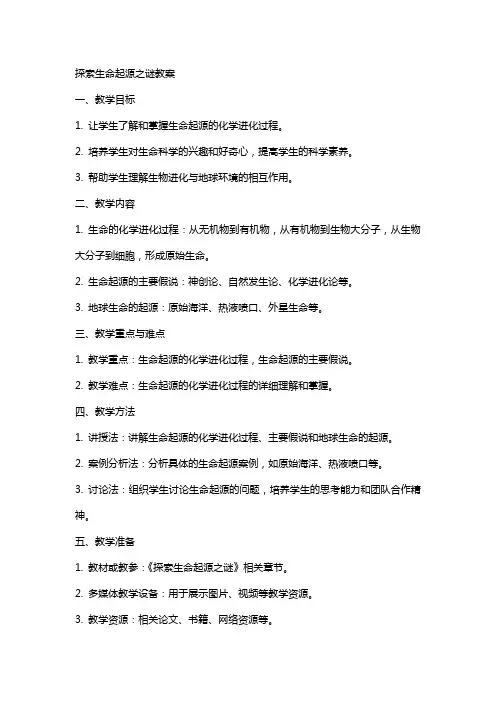 探索生命起源之谜教案

一、教学目标

1. 让学生了解和掌握生命起源的化学进化过程。

2. 培养学生对生命科学的兴趣和好奇心，提高学生的科学素养。

3. 帮助学生理解生物进化与地球环境的相互作用。

二、教学内容

1. 生命的化学进化过程：从无机物到有机物，从有机物到生物大分子，从生物大分子到细胞，形成原始生命。

2. 生命起源的主要假说：神创论、自然发生论、化学进化论等。

3. 地球生命的起源：原始海洋、热液喷口、外星生命等。

三、教学重点与难点

1. 教学重点：生命起源的化学进化过程，生命起源的主要假说。

2. 教学难点：生命起源的化学进化过程的详细理解和掌握。

四、教学方法

1. 讲授法：讲解生命起源的化学进化过程、主要假说和地球生命的起源。

2. 案例分析法：分析具体的生命起源案例，如原始海洋、热液喷口等。

3. 讨论法：组织学生讨论生命起源的问题，培养学生的思考能力和团队合作精神。

五、教学准备

1. 教材或教参：《探索生命起源之谜》相关章节。

2. 多媒体教学设备：用于展示图片、视频等教学资源。

3. 教学资源：相关论文、书籍、网络资源等。